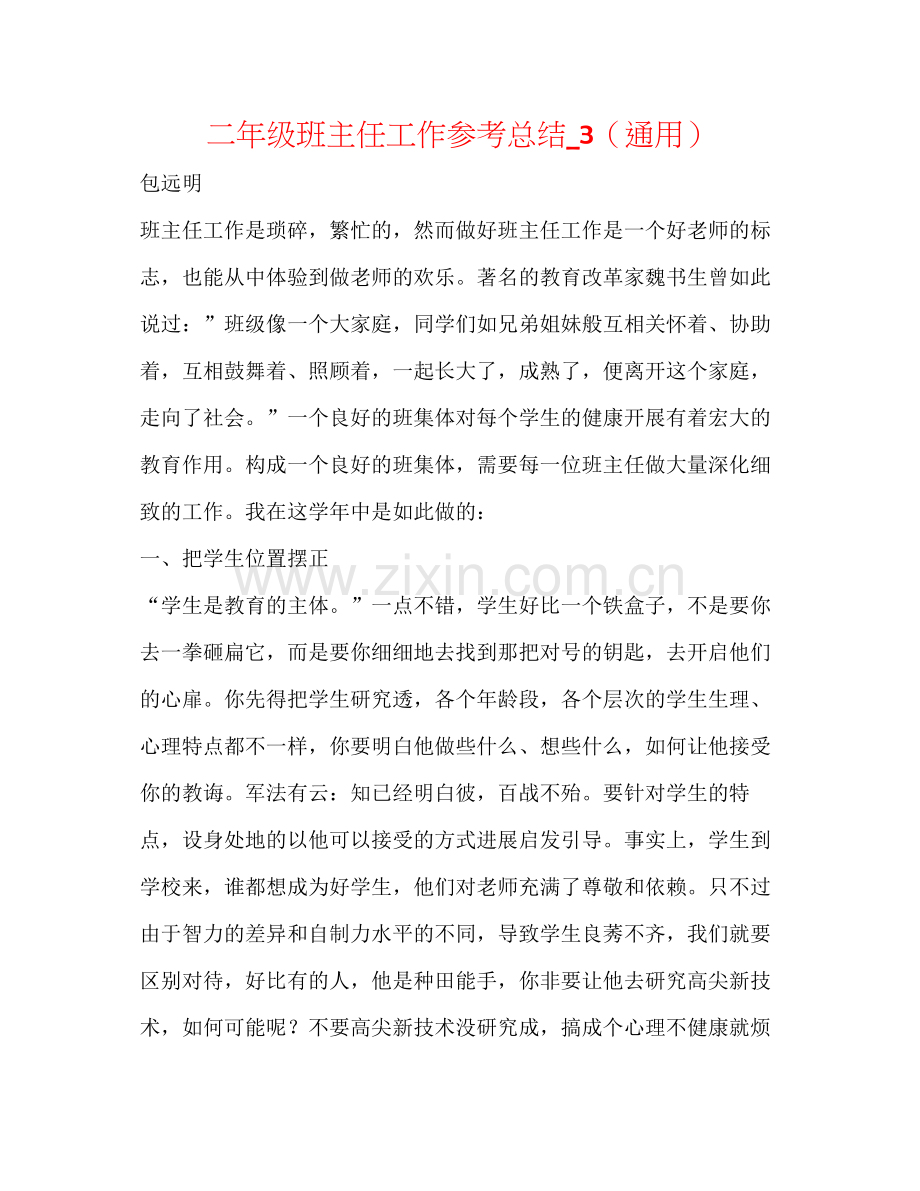 二年级班主任工作参考总结_3（通用）

包远明

班主任工作是琐碎，繁忙的，然而做好班主任工作是一个好老师的标志，也能从中体验到做老师的欢乐。著名的教育改革家魏书生曾如此说过：”班级像一个大家庭，同学们如兄弟姐妹般互相关怀着、协助着，互相鼓舞着、照顾着，一起长大了，成熟了，便离开这个家庭，走向了社会。”一个良好的班集体对每个学生的健康开展有着宏大的教育作用。构成一个良好的班集体，需要每一位班主任做大量深化细致的工作。我在这学年中是如此做的：

一、把学生位置摆正

“学生是教育的主体。”一点不错，学生好比一个铁盒子，不是要你去一拳砸扁它，而是要你细细地去找到那把对号的钥匙，去开启他们的心扉。你先得把学生研究透，各个年龄段，各个层次的学生生理、心理特点都不一样，你要明白他做些什么、想些什么，如何让他接受你的教诲。军法有云：知已经明白彼，百战不殆。要针对学生的特点，设身处地的以他可以接受的方式进展启发引导。事实上，学生到学校来，谁都想成为好学生，他们对老师充满了尊敬和依赖。只不过由于智力的差异和自制力水平的不同，导致学生良莠不齐，我们就要区别对待，好比有的人，他是种田能手，你非要让他去研究高尖新技术，如何可能呢？不要高尖新技术没研究成，搞成个心理不健康就烦

www.zixin.com.cn